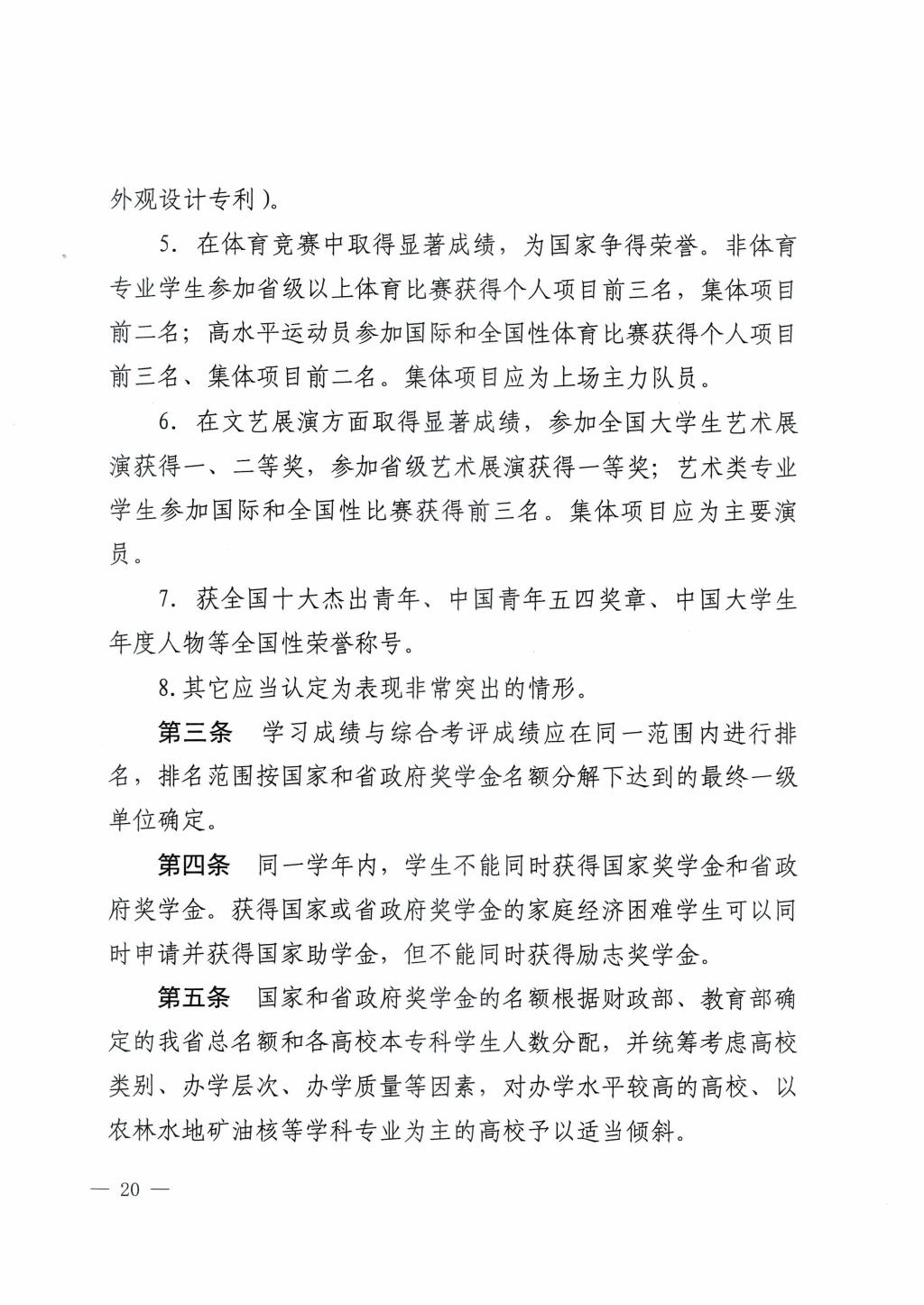 外观设计专利）。

5. 在体育竞赛中取得显著成绩，为国家争得荣誉。非体育专业学生参加省级以上体育比赛获得个人项目前三名，集体项目前二名；高水平运动员参加国际和全国性体育比赛获得个人项目前三名、集体项目前二名。集体项目应为上场主力队员。

6. 在文艺展演方面取得显著成绩，参加全国大学生艺术展演获得一、二等奖，参加省级艺术展演获得一等奖；艺术类专业学生参加国际和全国性比赛获得前三名。集体项目应为主要演员。

7. 获全国十大杰出青年、中国青年五四奖章、中国大学生年度人物等全国性荣誉称号。

8. 其它应当认定为表现非常突出的情形。

第三条　学习成绩与综合考评成绩应在同一范围内进行排名，排名范围按国家和省政府奖学金名额分解下达到的最终一级单位确定。

第四条　同一学年内，学生不能同时获得国家奖学金和省政府奖学金。获得国家或省政府奖学金的家庭经济困难学生可以同时申请并获得国家助学金，但不能同时获得励志奖学金。

第五条　国家和省政府奖学金的名额根据财政部、教育部确定的我省总名额和各高校本专科学生人数分配，并统筹考虑高校类别、办学层次、办学质量等因素，对办学水平较高的高校、以农林水地矿油核等学科专业为主的高校予以适当倾斜。

— 20 —